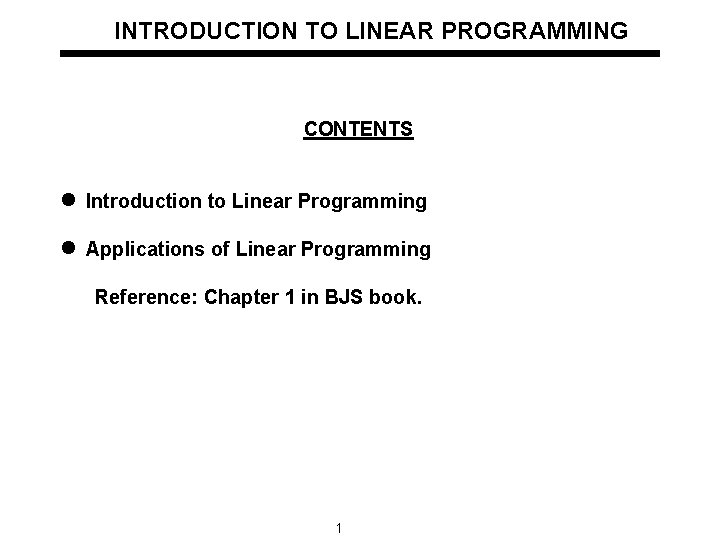 INTRODUCTION TO LINEAR PROGRAMMING

CONTENTS

• Introduction to Linear Programming

• Applications of Linear Programming

Reference: Chapter 1 in BJS book.

1